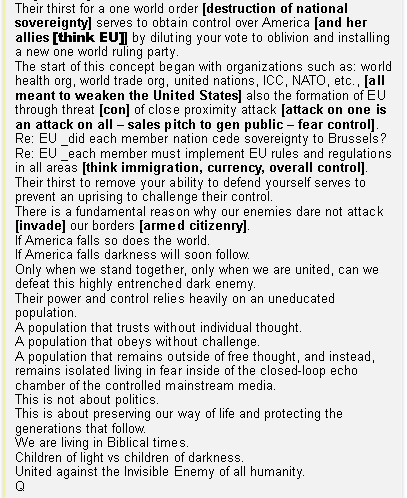 Their thirst for a one world order [destruction of national sovereignty] serves to obtain control over America [and her allies [think EU]] by diluting your vote to oblivion and installing a new one world ruling party.
The start of this concept began with organizations such as: world health org, world trade org, united nations, ICC, NATO, etc., [all meant to weaken the United States] also the formation of EU through threat [con] of close proximity attack [attack on one is an attack on all – sales pitch to gen public – fear control].
Re: EU _did each member nation cede sovereignty to Brussels?
Re: EU _each member must implement EU rules and regulations in all areas [think immigration, currency, overall control].
Their thirst to remove your ability to defend yourself serves to prevent an uprising to challenge their control.
There is a fundamental reason why our enemies dare not attack [invade] our borders [armed citizenry].
If America falls so does the world.
If America falls darkness will soon follow.
Only when we stand together, only when we are united, can we defeat this highly entrenched dark enemy.
Their power and control relies heavily on an uneducated population.
A population that trusts without individual thought.
A population that obeys without challenge.
A population that remains outside of free thought, and instead, remains isolated living in fear inside of the closed-loop echo chamber of the controlled mainstream media.
This is not about politics.
This is about preserving our way of life and protecting the generations that follow.
We are living in Biblical times.
Children of light vs children of darkness.
United against the Invisible Enemy of all humanity.
Q